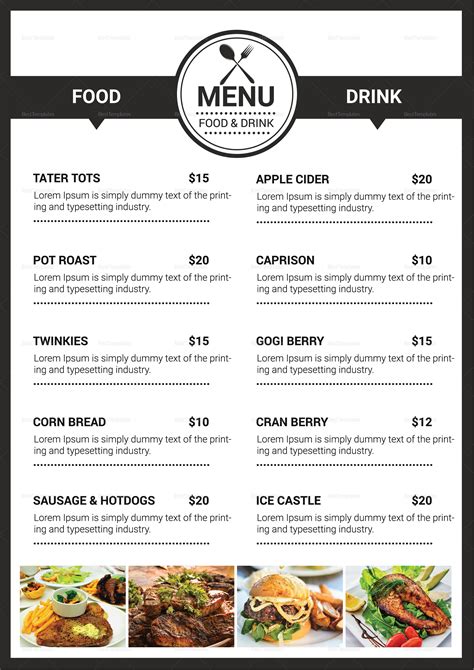 FOOD

MENU
FOOD & DRINK

DRINK

TATER TOTS $15
Lorem Ipsum is simply dummy text of the printing and typesetting industry.

POT ROAST $20
Lorem Ipsum is simply dummy text of the printing and typesetting industry.

TWINKIES $15
Lorem Ipsum is simply dummy text of the printing and typesetting industry.

CORN BREAD $10
Lorem Ipsum is simply dummy text of the printing and typesetting industry.

SAUSAGE & HOTDOGS $20
Lorem Ipsum is simply dummy text of the printing and typesetting industry.

APPLE CIDER $20
Lorem Ipsum is simply dummy text of the printing and typesetting industry.

CAPRISON $10
Lorem Ipsum is simply dummy text of the printing and typesetting industry.

GOGI BERRY $15
Lorem Ipsum is simply dummy text of the printing and typesetting industry.

CRAN BERRY $12
Lorem Ipsum is simply dummy text of the printing and typesetting industry.

ICE CASTLE $20
Lorem Ipsum is simply dummy text of the printing and typesetting industry.

Best Templates